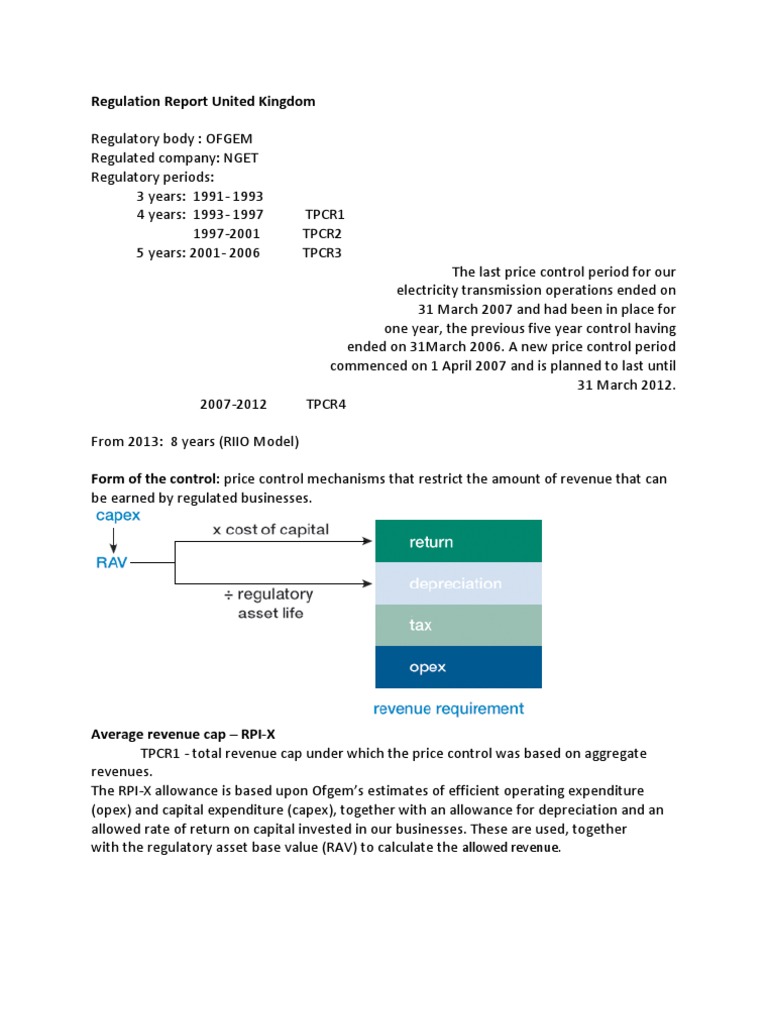 Regulation Report United Kingdom

Regulatory body : OFGEM
Regulated company: NGET
Regulatory periods:
3 years: 1991 - 1993
4 years: 1993 - 1997 TPCR1
1997-2001 TPCR2
5 years: 2001 - 2006 TPCR3

The last price control period for our electricity transmission operations ended on 31 March 2007 and had been in place for one year, the previous five year control having ended on 31March 2006. A new price control period commenced on 1 April 2007 and is planned to last until 31 March 2012.

2007-2012 TPCR4

From 2013: 8 years (RIIO Model)

Form of the control: price control mechanisms that restrict the amount of revenue that can be earned by regulated businesses.

capex
RAV
x cost of capital
÷ regulatory asset life
return
depreciation
tax
opex
revenue requirement

Average revenue cap – RPI-X
TPCR1 - total revenue cap under which the price control was based on aggregate revenues.
The RPI-X allowance is based upon Ofgem's estimates of efficient operating expenditure (opex) and capital expenditure (capex), together with an allowance for depreciation and an allowed rate of return on capital invested in our businesses. These are used, together with the regulatory asset base value (RAV) to calculate the allowed revenue.